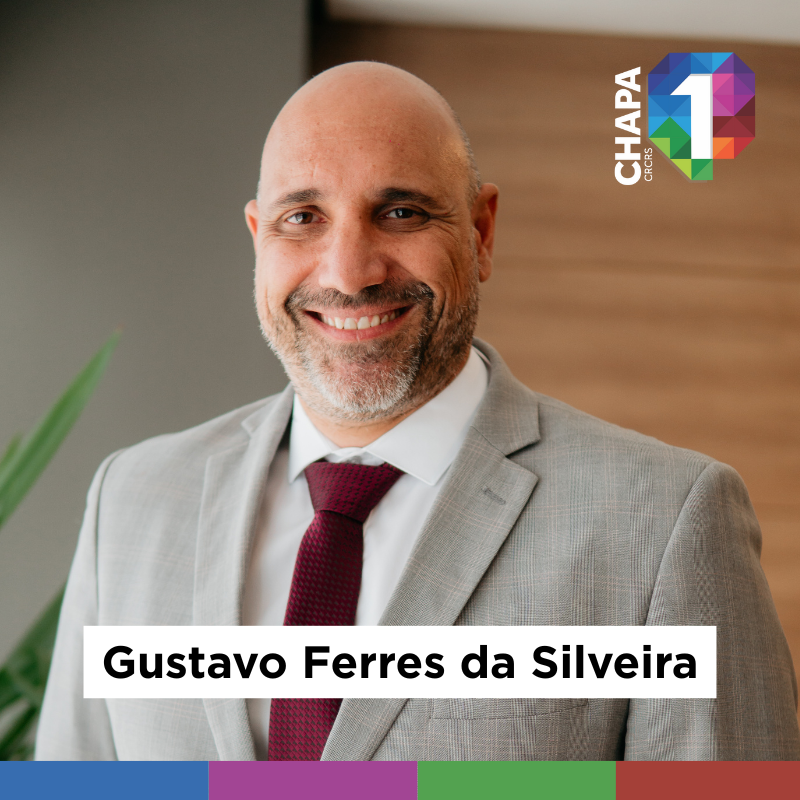 CHAPA
CRCRS
1

Gustavo Ferres da Silveira